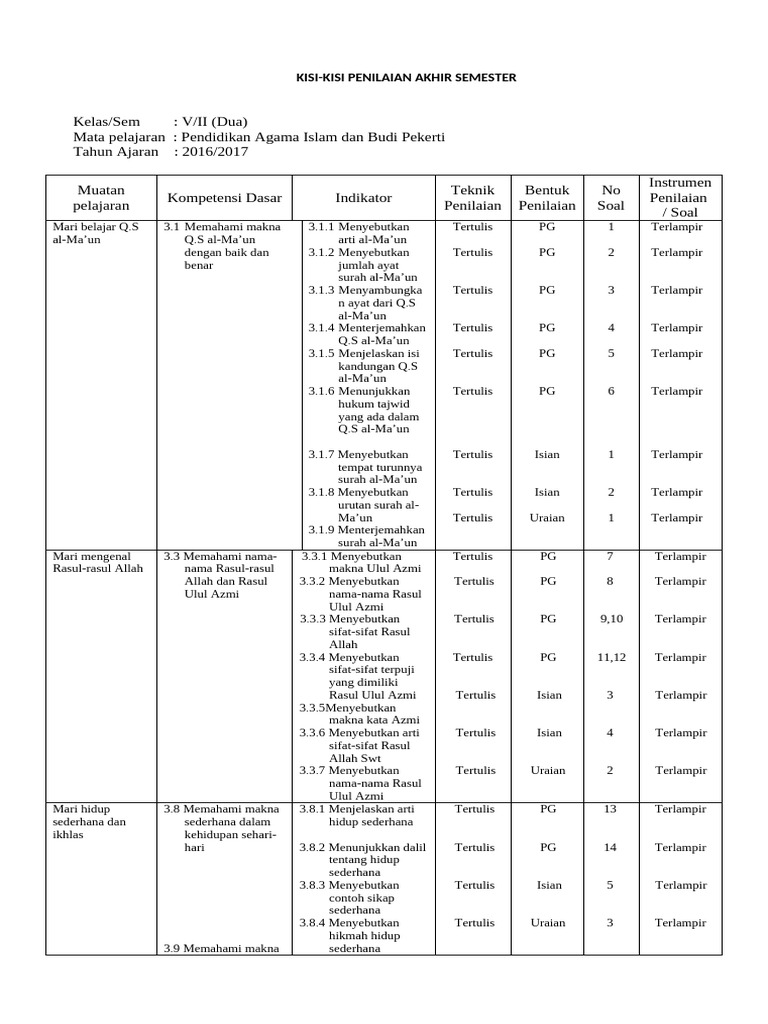 KISI-KISI PENILAIAN AKHIR SEMESTER

Kelas/Sem : V/II (Dua)
Mata pelajaran : Pendidikan Agama Islam dan Budi Pekerti
Tahun Ajaran : 2016/2017

| Muatan pelajaran | Kompetensi Dasar | Indikator | Teknik Penilaian | Bentuk Penilaian | No Soal | Instrumen Penilaian / Soal |
|---|---|---|---|---|---|---|
| Mari belajar Q.S al-Ma'un | 3.1 Memahami makna Q.S al-Ma'un dengan baik dan benar | 3.1.1 Menyebutkan arti al-Ma'un | Tertulis | PG | 1 | Terlampir |
| | | 3.1.2 Menyebutkan jumlah ayat surah al-Ma'un | Tertulis | PG | 2 | Terlampir |
| | | 3.1.3 Menyambungkan ayat dari Q.S al-Ma'un | Tertulis | PG | 3 | Terlampir |
| | | 3.1.4 Menterjemahkan Q.S al-Ma'un | Tertulis | PG | 4 | Terlampir |
| | | 3.1.5 Menjelaskan isi kandungan Q.S al-Ma'un | Tertulis | PG | 5 | Terlampir |
| | | 3.1.6 Menunjukkan hukum tajwid yang ada dalam Q.S al-Ma'un | Tertulis | PG | 6 | Terlampir |
| | | 3.1.7 Menyebutkan tempat turunnya surah al-Ma'un | Tertulis | Isian | 1 | Terlampir |
| | | 3.1.8 Menyebutkan urutan surah al-Ma'un | Tertulis | Isian | 2 | Terlampir |
| | | 3.1.9 Menterjemahkan surah al-Ma'un | Tertulis | Uraian | 1 | Terlampir |
| Mari mengenal Rasul-rasul Allah | 3.3 Memahami nama-nama Rasul-rasul Allah dan Rasul Ulul Azmi | 3.3.1 Menyebutkan makna Ulul Azmi | Tertulis | PG | 7 | Terlampir |
| | | 3.3.2 Menyebutkan nama-nama Rasul Ulul Azmi | Tertulis | PG | 8 | Terlampir |
| | | 3.3.3 Menyebutkan sifat-sifat Rasul Allah | Tertulis | PG | 9,10 | Terlampir |
| | | 3.3.4 Menyebutkan sifat-sifat terpuji yang dimiliki Rasul Ulul Azmi | Tertulis | PG | 11,12 | Terlampir |
| | | 3.3.5Menyebutkan makna kata Azmi | Tertulis | Isian | 3 | Terlampir |
| | | 3.3.6 Menyebutkan arti sifat-sifat Rasul Allah Swt | Tertulis | Isian | 4 | Terlampir |
| | | 3.3.7 Menyebutkan nama-nama Rasul Ulul Azmi | Tertulis | Uraian | 2 | Terlampir |
| Mari hidup sederhana dan ikhlas | 3.8 Memahami makna sederhana dalam kehidupan sehari-hari | 3.8.1 Menjelaskan arti hidup sederhana | Tertulis | PG | 13 | Terlampir |
| | | 3.8.2 Menunjukkan dalil tentang hidup sederhana | Tertulis | PG | 14 | Terlampir |
| | | 3.8.3 Menyebutkan contoh sikap sederhana | Tertulis | Isian | 5 | Terlampir |
| | 3.9 Memahami makna | 3.8.4 Menyebutkan hikmah hidup sederhana | Tertulis | Uraian | 3 | Terlampir |